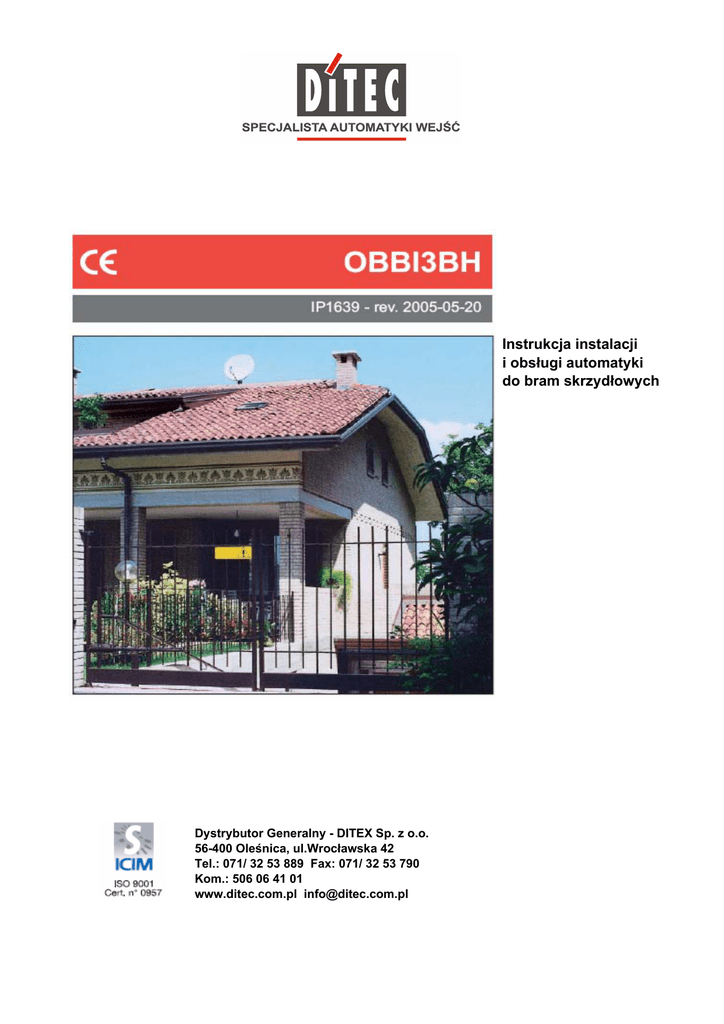 DITEC
SPECJALISTA AUTOMATYKI WEJŚĆ

CE
OBBI3BH

IP1639 - rev. 2005-05-20

Instrukcja instalacji
i obsługi automatyki
do bram skrzydłowych

ICIM
ISO 9001
Cert. n° 0957

Dystrybutor Generalny - DITEX Sp. z o.o.
56-400 Oleśnica, ul.Wrocławska 42
Tel.: 071/ 32 53 889 Fax: 071/ 32 53 790
Kom.: 506 06 41 01
www.ditec.com.pl info@ditec.com.pl